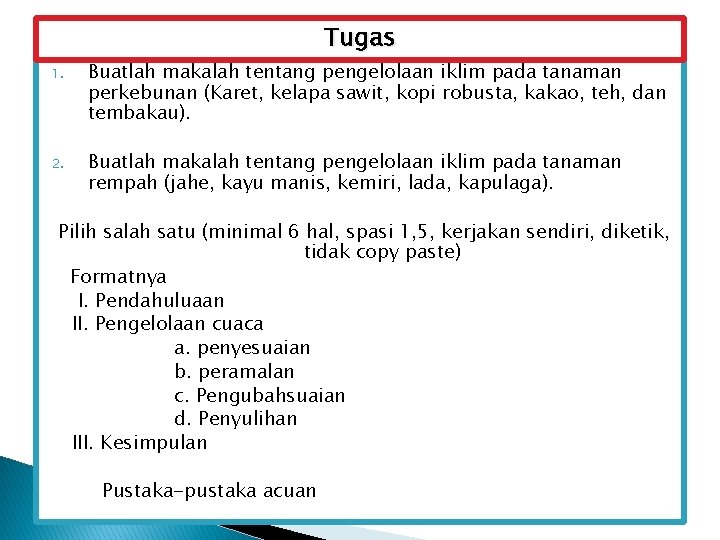 Tugas

1. Buatlah makalah tentang pengelolaan iklim pada tanaman perkebunan (Karet, kelapa sawit, kopi robusta, kakao, teh, dan tembakau).

2. Buatlah makalah tentang pengelolaan iklim pada tanaman rempah (jahe, kayu manis, kemiri, lada, kapulaga).

Pilih salah satu (minimal 6 hal, spasi 1,5, kerjakan sendiri, diketik, tidak copy paste)

Formatnya
I. Pendahuluaan
II. Pengelolaan cuaca
a. penyesuaian
b. peramalan
c. Pengubahsuaian
d. Penyulihan
III. Kesimpulan

Pustaka-pustaka acuan